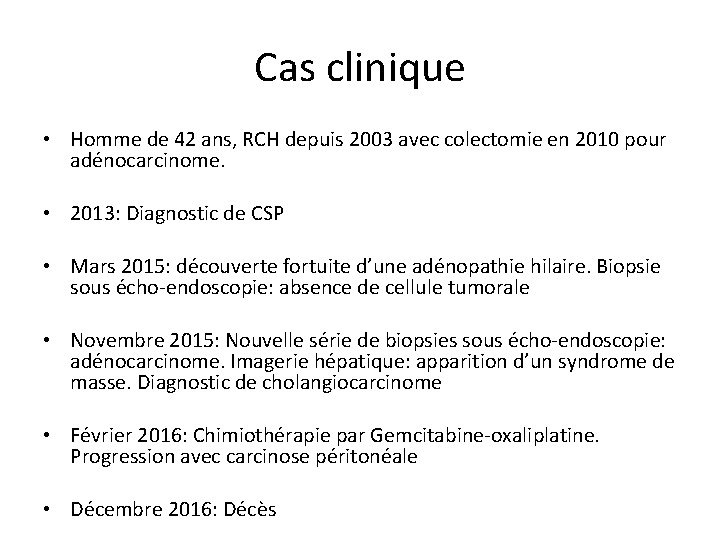 Cas clinique

• Homme de 42 ans, RCH depuis 2003 avec colectomie en 2010 pour adénocarcinome.

• 2013: Diagnostic de CSP

• Mars 2015: découverte fortuite d'une adénopathie hilaire. Biopsie sous écho-endoscopie: absence de cellule tumorale

• Novembre 2015: Nouvelle série de biopsies sous écho-endoscopie: adénocarcinome. Imagerie hépatique: apparition d'un syndrome de masse. Diagnostic de cholangiocarcinome

• Février 2016: Chimiothérapie par Gemcitabine-oxaliplatine. Progression avec carcinose péritonéale

• Décembre 2016: Décès